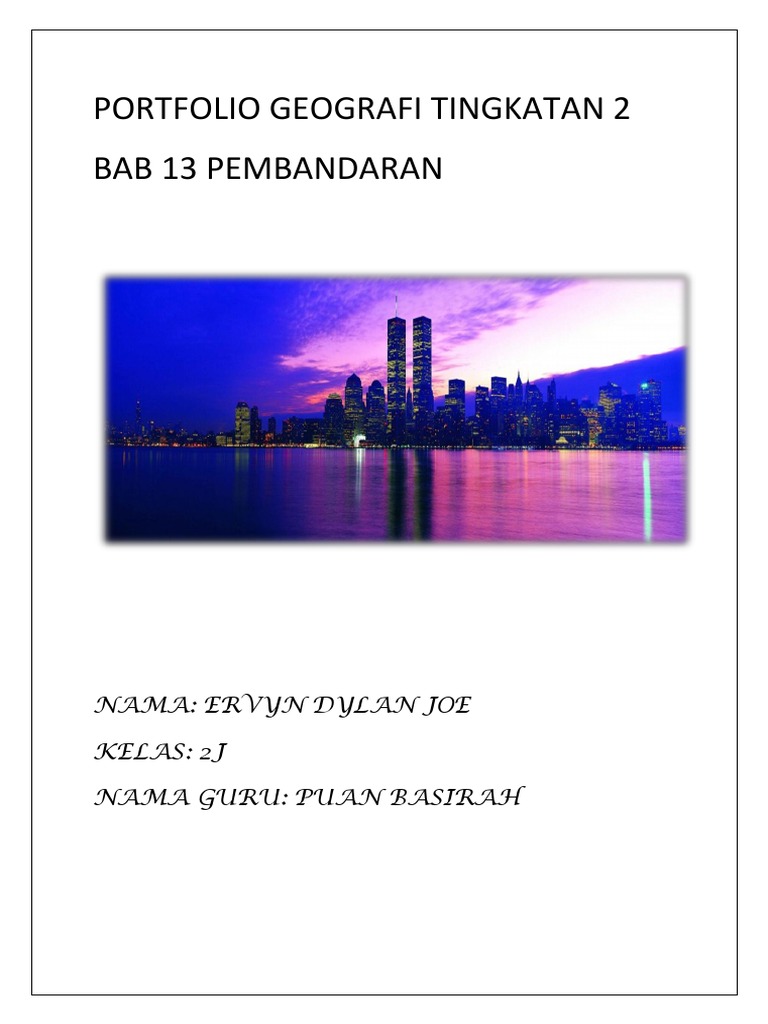 PORTFOLIO GEOGRAFI TINGKATAN 2

BAB 13 PEMBANDARAN

NAMA: ERVYN DYLAN JOE

KELAS: 2J

NAMA GURU: PUAN BASIRAH